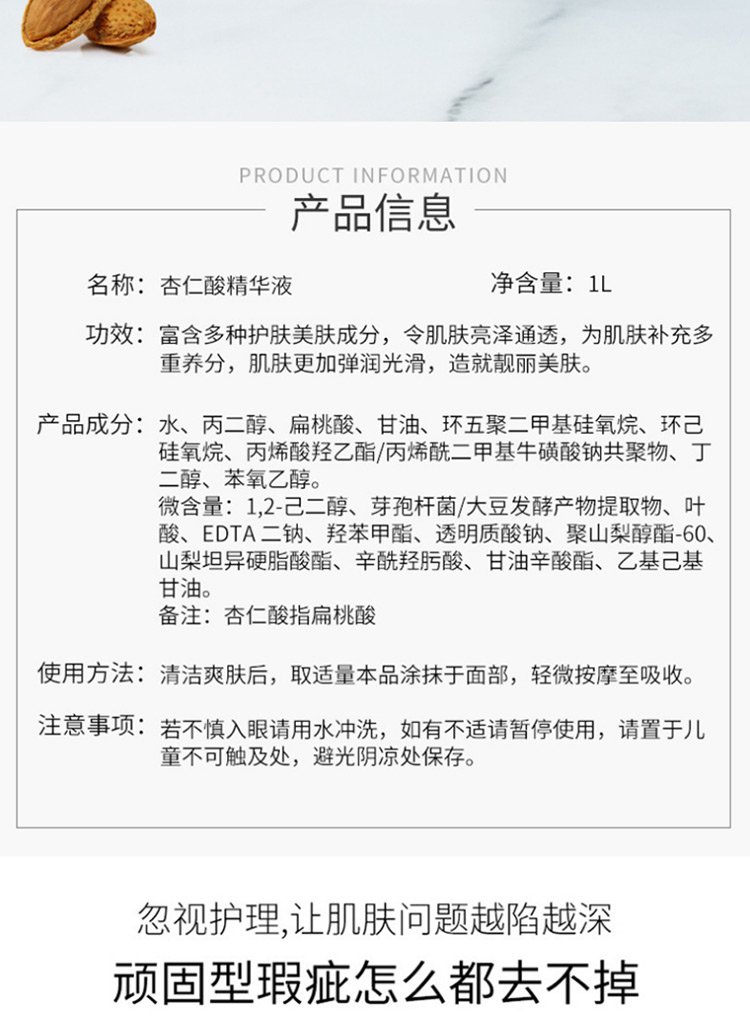 PRODUCT INFORMATION

产品信息

名称：杏仁酸精华液

净含量：1L

功效：富含多种护肤美肤成分，令肌肤亮泽通透，为肌肤补充多重养分，肌肤更加弹润光滑，造就靓丽美肤。

产品成分：水、丙二醇、扁桃酸、甘油、环五聚二甲基硅氧烷、环己硅氧烷、丙烯酸羟乙酯/丙烯酰二甲基牛磺酸钠共聚物、丁二醇、苯氧乙醇。
微含量：1,2-己二醇、芽孢杆菌/大豆发酵产物提取物、叶酸、EDTA 二钠、羟苯甲酯、透明质酸钠、聚山梨醇酯-60、山梨坦异硬脂酸酯、辛酰羟肟酸、甘油辛酸酯、乙基己基甘油。
备注：杏仁酸指扁桃酸

使用方法：清洁爽肤后，取适量本品涂抹于面部，轻微按摩至吸收。

注意事项：若不慎入眼请用水冲洗，如有不适请暂停使用，请置于儿童不可触及处，避光阴凉处保存。

忽视护理,让肌肤问题越陷越深

顽固型瑕疵怎么都去不掉